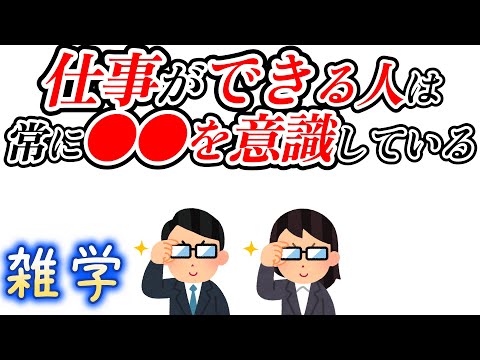 仕事ができる人は
常に●●を意識している

雑学